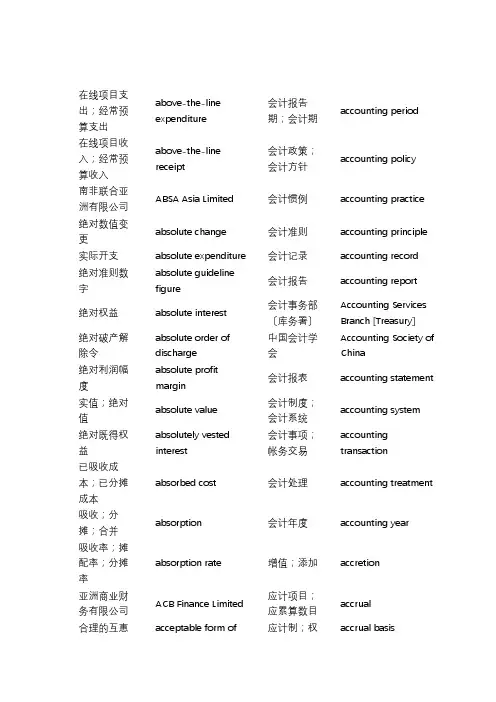 | | | | |
|---|---|---|---|
| 在线项目支出；经常预算支出 | above-the-line expenditure | 会计报告期；会计期 | accounting period |
| 在线项目收入；经常预算收入 | above-the-line receipt | 会计政策；会计方针 | accounting policy |
| 南非联合亚洲有限公司 | ABSA Asia Limited | 会计惯例 | accounting practice |
| 绝对数值变更 | absolute change | 会计准则 | accounting principle |
| 实际开支 | absolute expenditure | 会计记录 | accounting record |
| 绝对准则数字 | absolute guideline figure | 会计报告 | accounting report |
| 绝对权益 | absolute interest | 会计事务部〔库务署〕 | Accounting Services Branch [Treasury] |
| 绝对破产解除令 | absolute order of discharge | 中国会计学会 | Accounting Society of China |
| 绝对利润幅度 | absolute profit margin | 会计报表 | accounting statement |
| 实值；绝对值 | absolute value | 会计制度；会计系统 | accounting system |
| 绝对既得权益 | absolutely vested interest | 会计事项；帐务交易 | accounting transaction |
| 已吸收成本；已分摊成本 | absorbed cost | 会计处理 | accounting treatment |
| 吸收；分摊；合并 | absorption | 会计年度 | accounting year |
| 吸收率；摊配率；分摊率 | absorption rate | 增值；添加 | accretion |
| 亚洲商业财务有限公司 | ACB Finance Limited | 应计项目；应累算数目 | accrual |
| 合理的互惠 | acceptable form of | 应计制；权 | accrual basis |